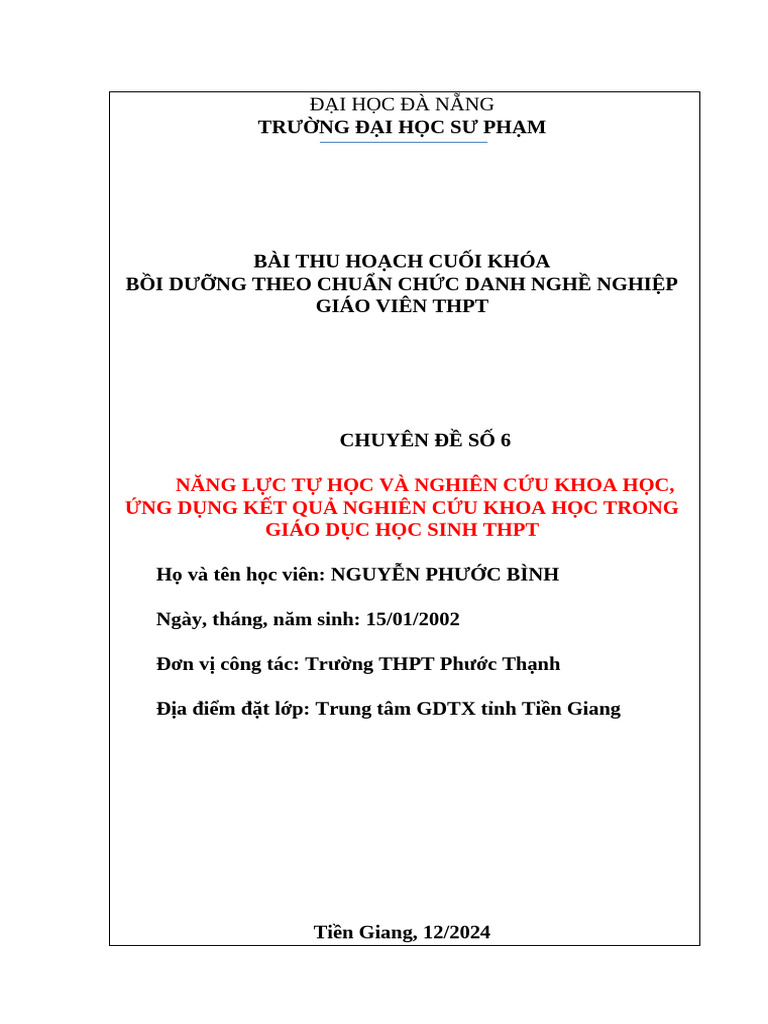 ĐẠI HỌC ĐÀ NẴNG
TRƯỜNG ĐẠI HỌC SƯ PHẠM

BÀI THU HOẠCH CUỐI KHÓA
BỒI DƯỠNG THEO CHUẨN CHỨC DANH NGHỀ NGHIỆP GIÁO VIÊN THPT

CHUYÊN ĐỀ SỐ 6

NĂNG LỰC TỰ HỌC VÀ NGHIÊN CỨU KHOA HỌC, ỨNG DỤNG KẾT QUẢ NGHIÊN CỨU KHOA HỌC TRONG GIÁO DỤC HỌC SINH THPT

Họ và tên học viên: NGUYỄN PHƯỚC BÌNH

Ngày, tháng, năm sinh: 15/01/2002

Đơn vị công tác: Trường THPT Phước Thạnh

Địa điểm đặt lớp: Trung tâm GDTX tỉnh Tiền Giang

Tiền Giang, 12/2024